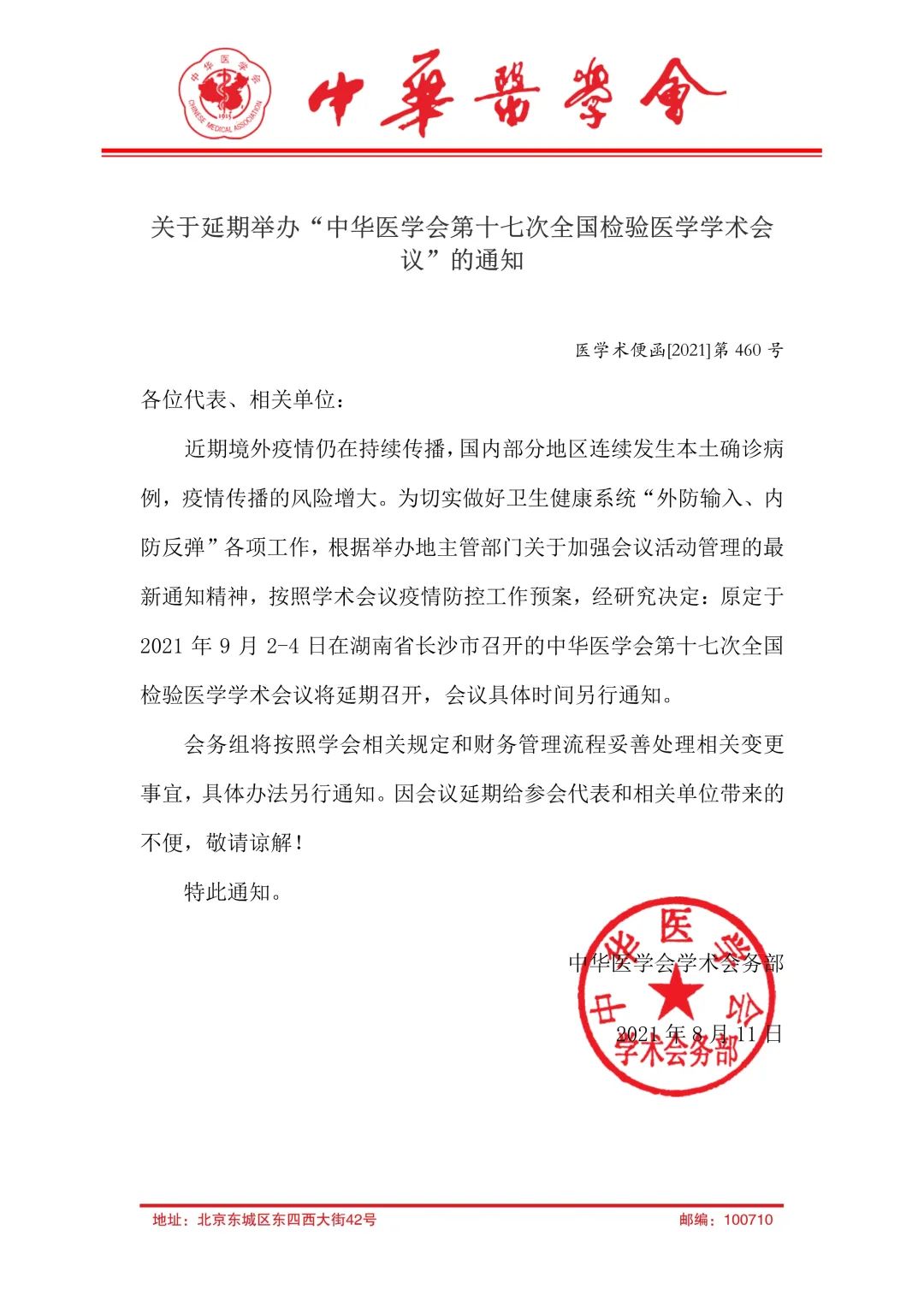 中华医学会
1915
CHINESE MEDICAL ASSOCIATION

中華醫學會

关于延期举办“中华医学会第十七次全国检验医学学术会议”的通知

医学术便函[2021]第 460 号

各位代表、相关单位：

近期境外疫情仍在持续传播，国内部分地区连续发生本土确诊病例，疫情传播的风险增大。为切实做好卫生健康系统“外防输入、内防反弹”各项工作，根据举办地主管部门关于加强会议活动管理的最新通知精神，按照学术会议疫情防控工作预案，经研究决定：原定于 2021 年 9 月 2-4 日在湖南省长沙市召开的中华医学会第十七次全国检验医学学术会议将延期召开，会议具体时间另行通知。

会务组将按照学会相关规定和财务管理流程妥善处理相关变更事宜，具体办法另行通知。因会议延期给参会代表和相关单位带来的不便，敬请谅解！

特此通知。

中华医学会学术会务部

2021 年 8 月 11 日

中华医学会
学术会务部

地址：北京东城区东四西大街42号　　邮编：100710